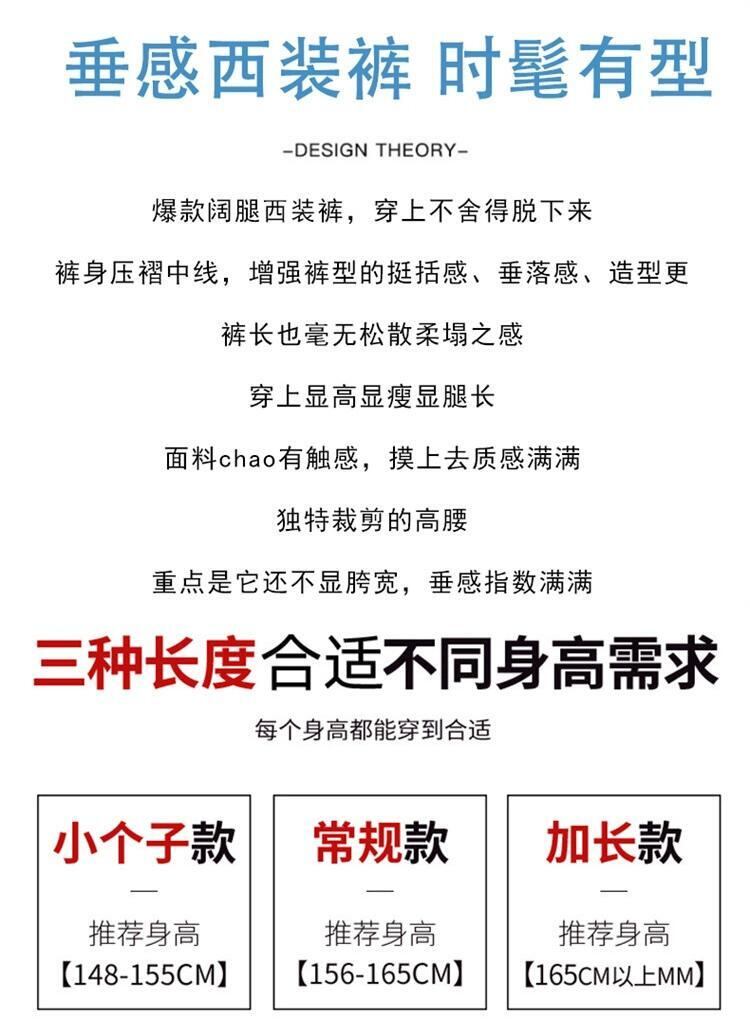 垂感西装裤 时髦有型

-DESIGN THEORY-

爆款阔腿西装裤，穿上不舍得脱下来

裤身压褶中线，增强裤型的挺括感、垂落感、造型更

裤长也毫无松散柔塌之感

穿上显高显瘦显腿长

面料chao有触感，摸上去质感满满

独特裁剪的高腰

重点是它还不显胯宽，垂感指数满满

三种长度合适不同身高需求

每个身高都能穿到合适

小个子款
—
推荐身高
【148-155CM】

常规款
—
推荐身高
【156-165CM】

加长款
—
推荐身高
【165CM以上MM】